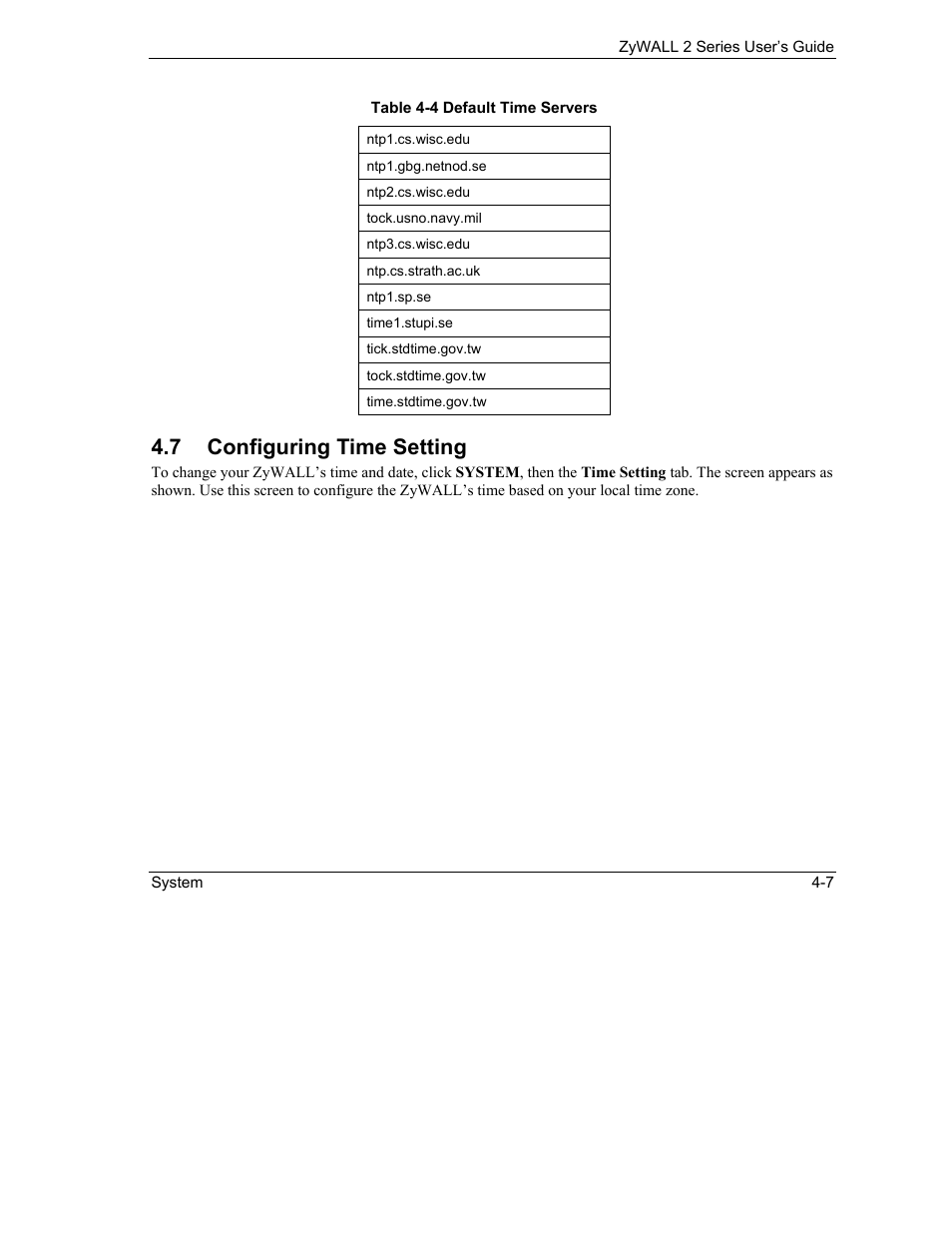 ZyWALL 2 Series User's Guide

Table 4-4 Default Time Servers

| ntp1.cs.wisc.edu |
|---|
| ntp1.gbg.netnod.se |
| ntp2.cs.wisc.edu |
| tock.usno.navy.mil |
| ntp3.cs.wisc.edu |
| ntp.cs.strath.ac.uk |
| ntp1.sp.se |
| time1.stupi.se |
| tick.stdtime.gov.tw |
| tock.stdtime.gov.tw |
| time.stdtime.gov.tw |

4.7 Configuring Time Setting

To change your ZyWALL's time and date, click SYSTEM, then the Time Setting tab. The screen appears as shown. Use this screen to configure the ZyWALL's time based on your local time zone.

System 4-7